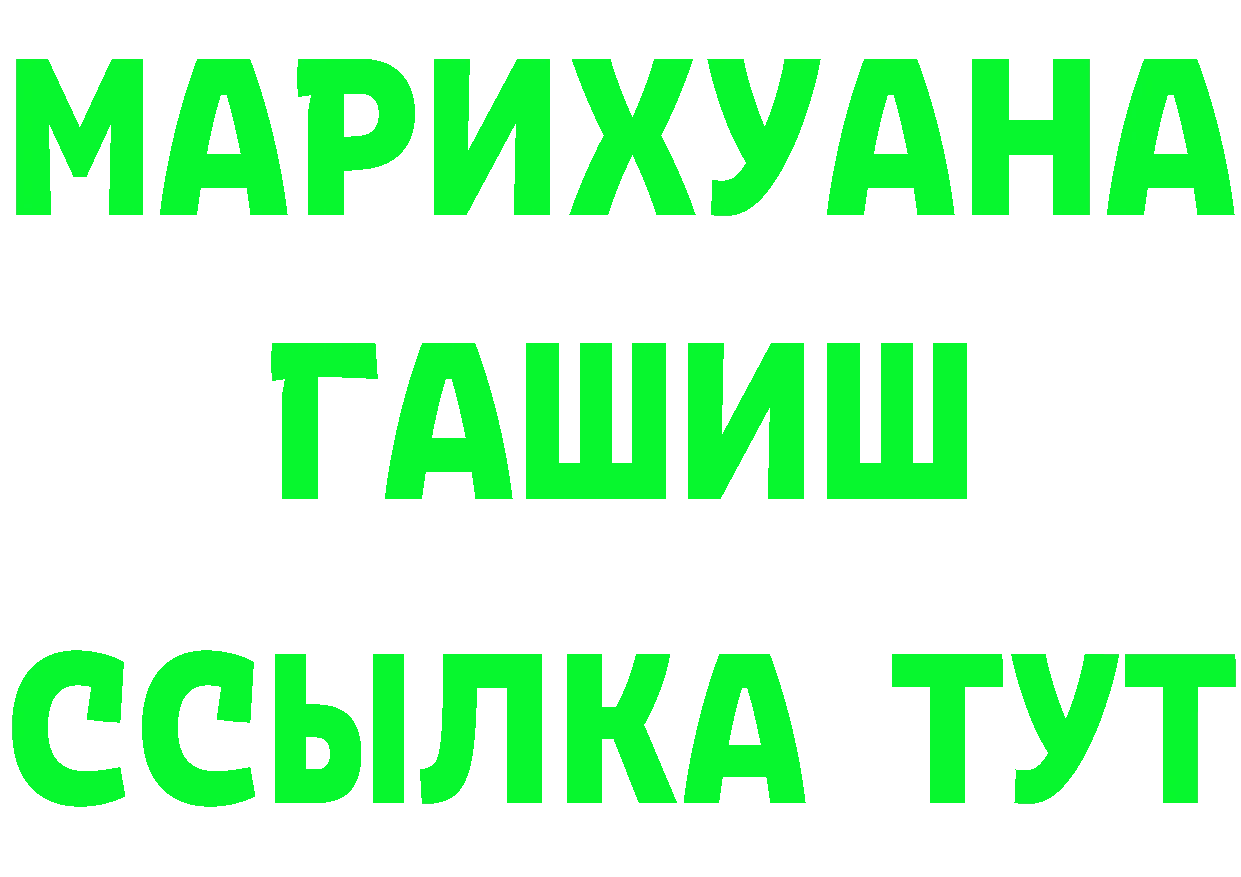 МАРИХУАНА
ГАШИШ
ССЫЛКА ТУТ